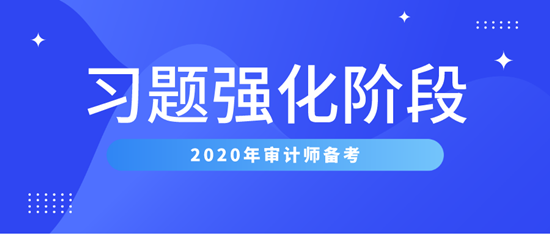 习题强化阶段

2020年审计师备考